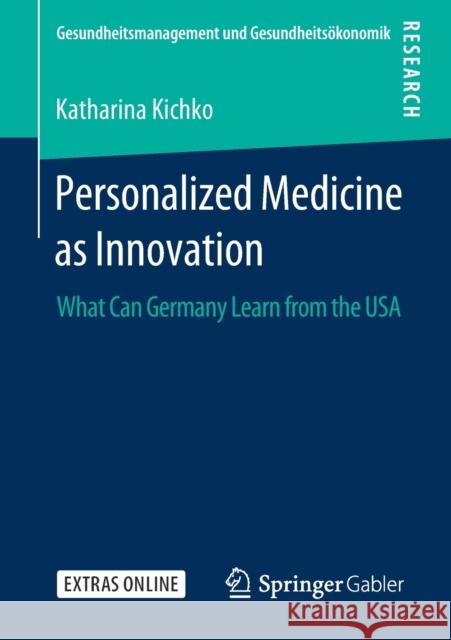 Gesundheitsmanagement und Gesundheitsökonomik

RESEARCH

Katharina Kichko

Personalized Medicine as Innovation

What Can Germany Learn from the USA

EXTRAS ONLINE

Springer Gabler